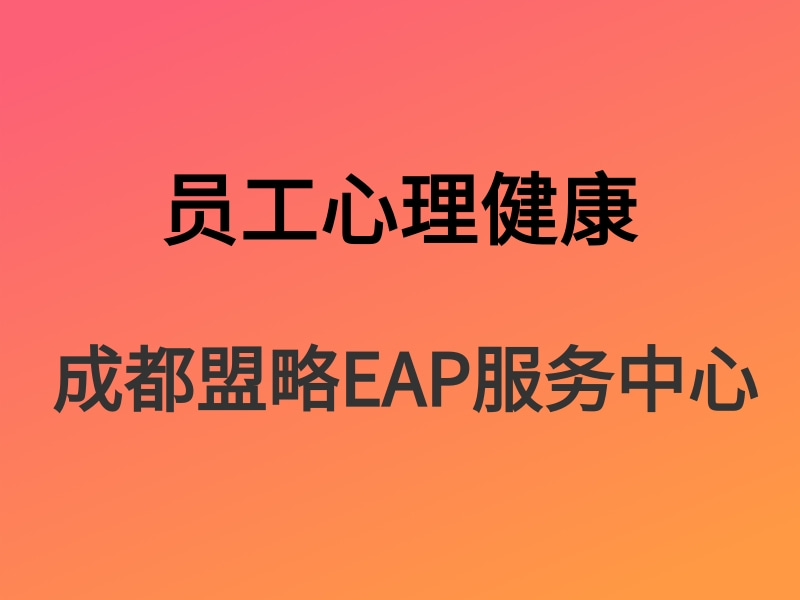 员工心理健康

成都盟略EAP服务中心